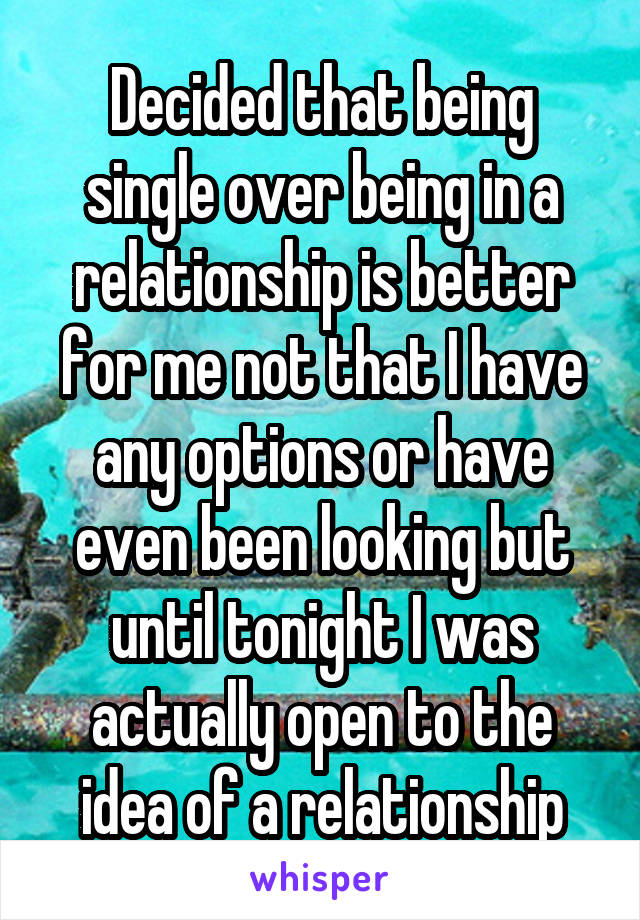 Decided that being single over being in a relationship is better for me not that I have any options or have even been looking but until tonight I was actually open to the idea of a relationship

whisper